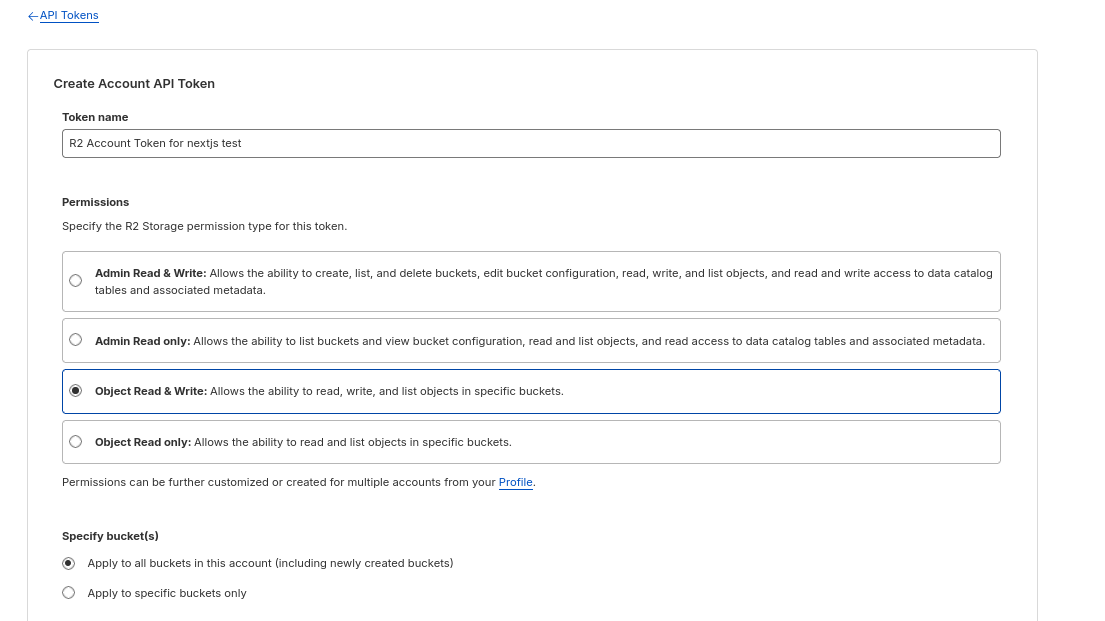 ← API Tokens

Create Account API Token

Token name

R2 Account Token for nextjs test

Permissions

Specify the R2 Storage permission type for this token.

Admin Read & Write: Allows the ability to create, list, and delete buckets, edit bucket configuration, read, write, and list objects, and read and write access to data catalog tables and associated metadata.

Admin Read only: Allows the ability to list buckets and view bucket configuration, read and list objects, and read access to data catalog tables and associated metadata.

Object Read & Write: Allows the ability to read, write, and list objects in specific buckets.

Object Read only: Allows the ability to read and list objects in specific buckets.

Permissions can be further customized or created for multiple accounts from your Profile.

Specify bucket(s)

Apply to all buckets in this account (including newly created buckets)

Apply to specific buckets only